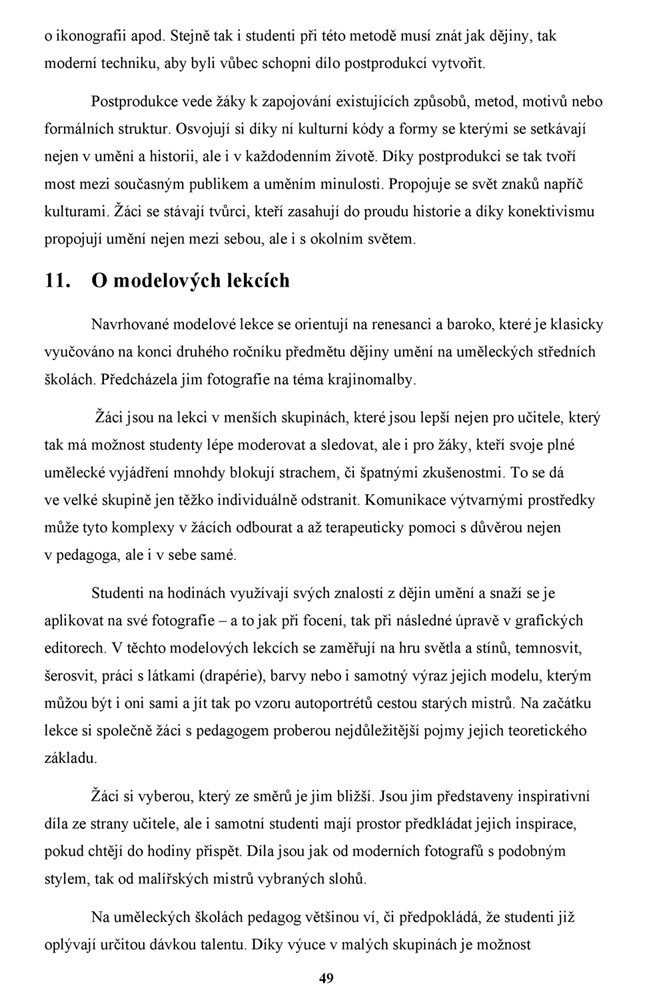 o ikonografii apod. Stejně tak i studenti při této metodě musí znát jak dějiny, tak moderní techniku, aby byli vůbec schopni dílo postprodukcí vytvořit.

Postprodukce vede žáky k zapojování existujících způsobů, metod, motivů nebo formálních struktur. Osvojují si díky ní kulturní kódy a formy se kterými se setkávají nejen v umění a historii, ale i v každodenním životě. Díky postprodukci se tak tvoří most mezi současným publikem a uměním minulosti. Propojuje se svět znaků napříč kulturami. Žáci se stávají tvůrci, kteří zasahují do proudu historie a díky konektivismu propojují umění nejen mezi sebou, ale i s okolním světem.

11. O modelových lekcích

Navrhované modelové lekce se orientují na renesanci a baroko, které je klasicky vyučováno na konci druhého ročníku předmětu dějiny umění na uměleckých středních školách. Předcházela jim fotografie na téma krajinomalby.

Žáci jsou na lekci v menších skupinách, které jsou lepší nejen pro učitele, který tak má možnost studenty lépe moderovat a sledovat, ale i pro žáky, kteří svoje plné umělecké vyjádření mnohdy blokují strachem, či špatnými zkušenostmi. To se dá ve velké skupině jen těžko individuálně odstranit. Komunikace výtvarnými prostředky může tyto komplexy v žácích odbourat a až terapeuticky pomoci s důvěrou nejen v pedagoga, ale i v sebe samé.

Studenti na hodinách využívají svých znalostí z dějin umění a snaží se je aplikovat na své fotografie – a to jak při focení, tak při následné úpravě v grafických editorech. V těchto modelových lekcích se zaměřují na hru světla a stínů, temnosvit, šerosvit, práci s látkami (drapérie), barvy nebo i samotný výraz jejich modelu, kterým můžou být i oni sami a jít tak po vzoru autoportrétů cestou starých mistrů. Na začátku lekce si společně žáci s pedagogem proberou nejdůležitější pojmy jejich teoretického základu.

Žáci si vyberou, který ze směrů je jim bližší. Jsou jim představeny inspirativní díla ze strany učitele, ale i samotní studenti mají prostor předkládat jejich inspirace, pokud chtějí do hodiny přispět. Díla jsou jak od moderních fotografů s podobným stylem, tak od malířských mistrů vybraných slohů.

Na uměleckých školách pedagog většinou ví, či předpokládá, že studenti již oplývají určitou dávkou talentu. Díky výuce v malých skupinách je možnost

49